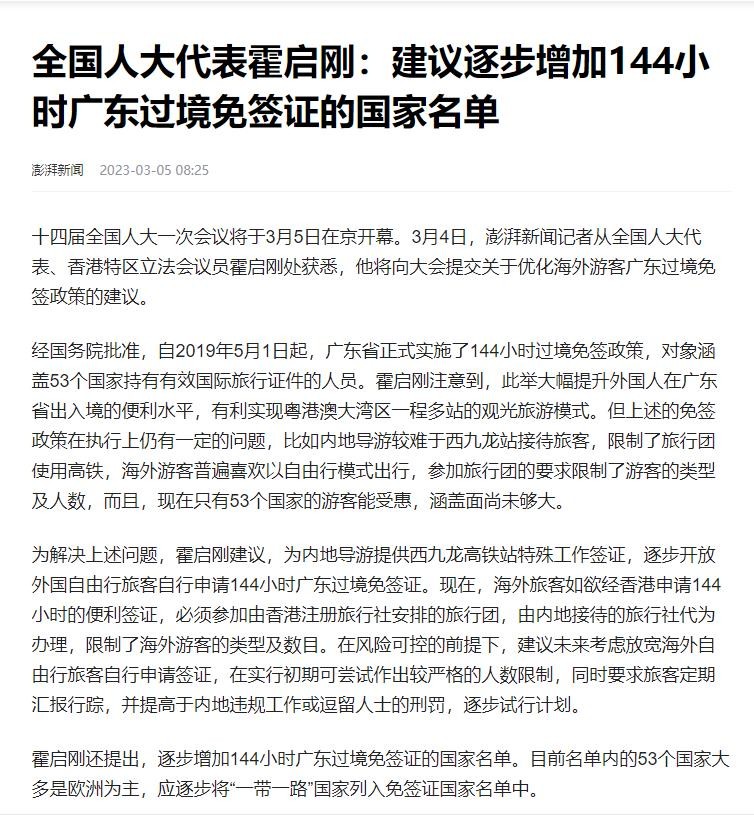 全国人大代表霍启刚：建议逐步增加144小时广东过境免签证的国家名单

澎湃新闻 2023-03-05 08:25

十四届全国人大一次会议将于3月5日在京开幕。3月4日，澎湃新闻记者从全国人大代表、香港特区立法会议员霍启刚处获悉，他将向大会提交关于优化海外游客广东过境免签政策的建议。

经国务院批准，自2019年5月1日起，广东省正式实施了144小时过境免签政策，对象涵盖53个国家持有有效国际旅行证件的人员。霍启刚注意到，此举大幅提升外国人在广东省出入境的便利水平，有利实现粤港澳大湾区一程多站的观光旅游模式。但上述的免签政策在执行上仍有一定的问题，比如内地导游较难于西九龙站接待旅客，限制了旅行团使用高铁，海外游客普遍喜欢以自由行模式出行，参加旅行团的要求限制了游客的类型及人数，而且，现在只有53个国家的游客能受惠，涵盖面尚未够大。

为解决上述问题，霍启刚建议，为内地导游提供西九龙高铁站特殊工作签证，逐步开放外国自由行旅客自行申请144小时广东过境免签证。现在，海外旅客如欲经香港申请144小时的便利签证，必须参加由香港注册旅行社安排的旅行团，由内地接待的旅行社代为办理，限制了海外游客的类型及数目。在风险可控的前提下，建议未来考虑放宽海外自由行旅客自行申请签证，在实行初期可尝试作出较严格的人数限制，同时要求旅客定期汇报行踪，并提高于内地违规工作或逗留人士的刑罚，逐步试行计划。

霍启刚还提出，逐步增加144小时广东过境免签证的国家名单。目前名单内的53个国家大多是欧洲为主，应逐步将“一带一路”国家列入免签证国家名单中。